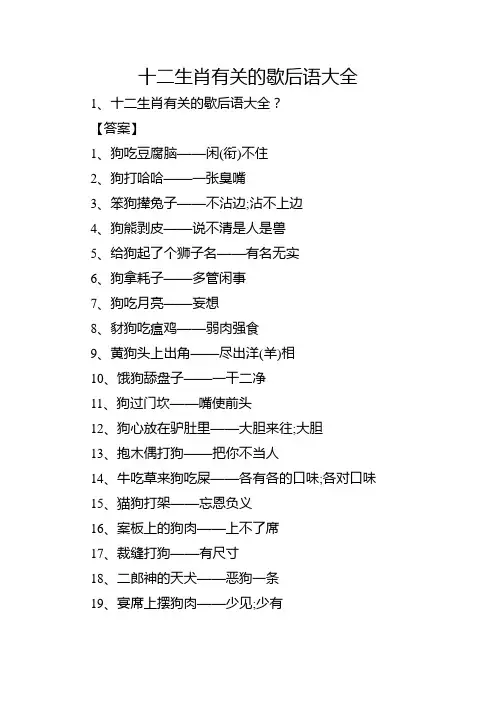 十二生肖有关的歇后语大全

1、十二生肖有关的歇后语大全？

【答案】

1、狗吃豆腐脑——闲(衔)不住

2、狗打哈哈——一张臭嘴

3、笨狗撵兔子——不沾边;沾不上边

4、狗熊剥皮——说不清是人是兽

5、给狗起了个狮子名——有名无实

6、狗拿耗子——多管闲事

7、狗吃月亮——妄想

8、豺狗吃瘟鸡——弱肉强食

9、黄狗头上出角——尽出洋(羊)相

10、饿狗舔盘子——一干二净

11、狗过门坎——嘴使前头

12、狗心放在驴肚里——大胆来往;大胆

13、抱木偶打狗——把你不当人

14、牛吃草来狗吃屎——各有各的口味;各对口味

15、猫狗打架——忘恩负义

16、案板上的狗肉——上不了席

17、裁缝打狗——有尺寸

18、二郎神的天犬——恶狗一条

19、宴席上摆狗肉——少见;少有